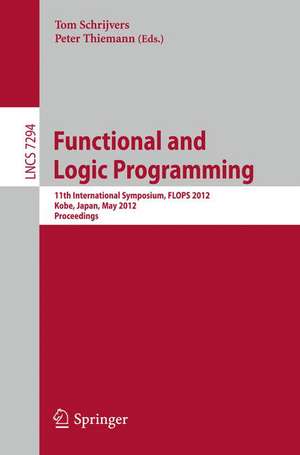 Tom Schrijvers
Peter Thiemann (Eds.)

LNCS 7294

Functional and Logic Programming

11th International Symposium, FLOPS 2012
Kobe, Japan, May 2012
Proceedings

Springer